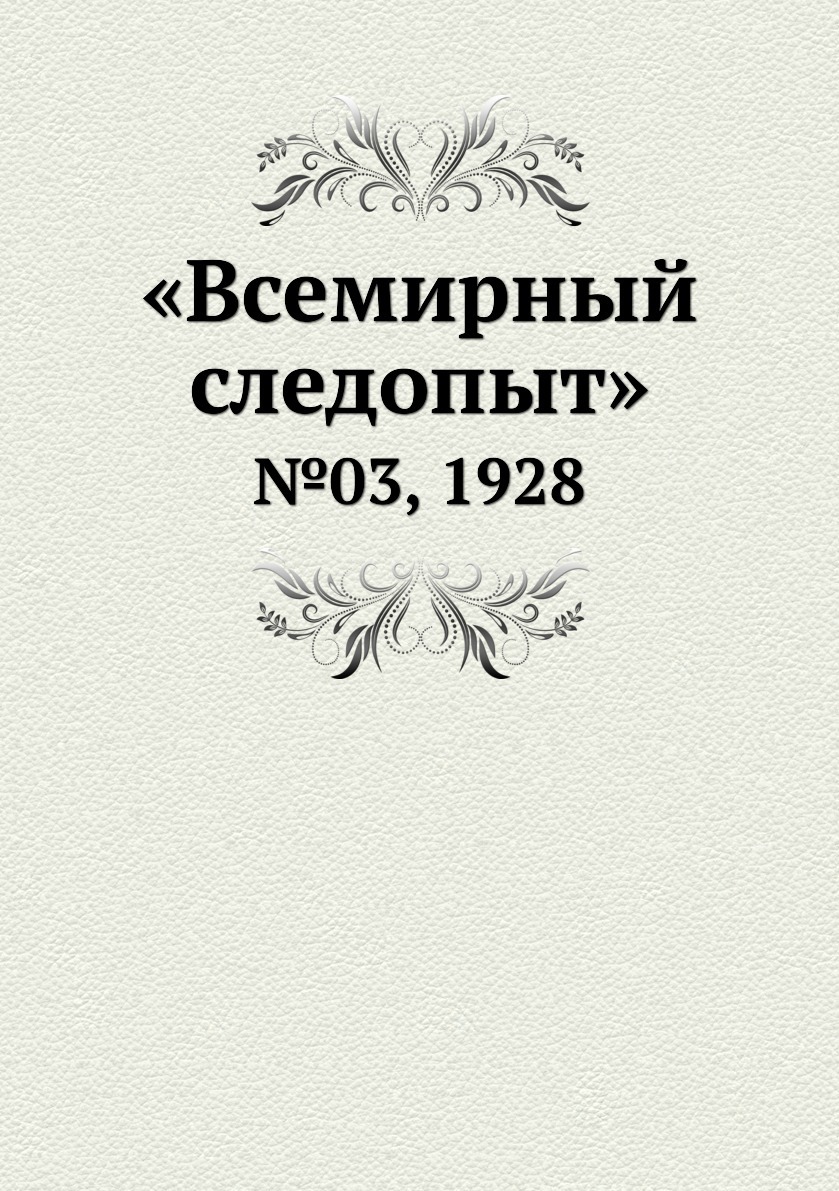 «Всемирный следопыт»
№03, 1928